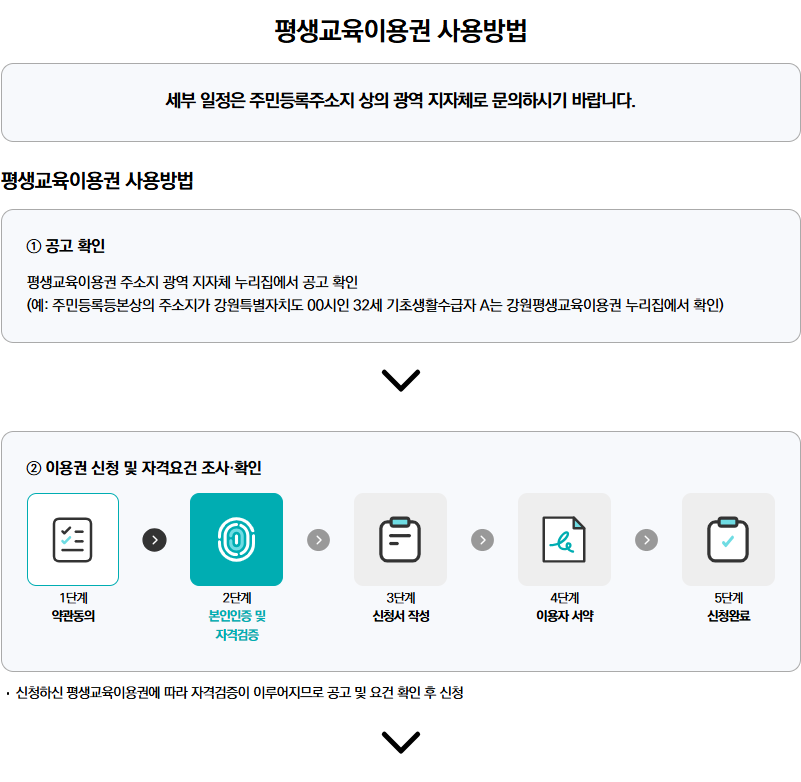 평생교육이용권 사용방법

세부 일정은 주민등록주소지 상의 광역 지자체로 문의하시기 바랍니다.

평생교육이용권 사용방법

① 공고 확인

평생교육이용권 주소지 광역 지자체 누리집에서 공고 확인
(예: 주민등록등본상의 주소지가 강원특별자치도 00시인 32세 기초생활수급자 A는 강원평생교육이용권 누리집에서 확인)

② 이용권 신청 및 자격요건 조사·확인

1단계
약관동의

2단계
본인인증 및
자격검증

3단계
신청서 작성

4단계
이용자 서약

5단계
신청완료

• 신청하신 평생교육이용권에 따라 자격검증이 이루어지므로 공고 및 요건 확인 후 신청